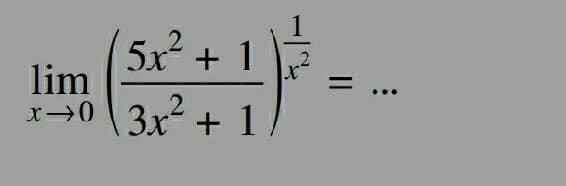 $\lim_{x \to 0} \left( \frac{5x^2 + 1}{3x^2 + 1} \right)^{\frac{1}{x^2}} = \ldots$